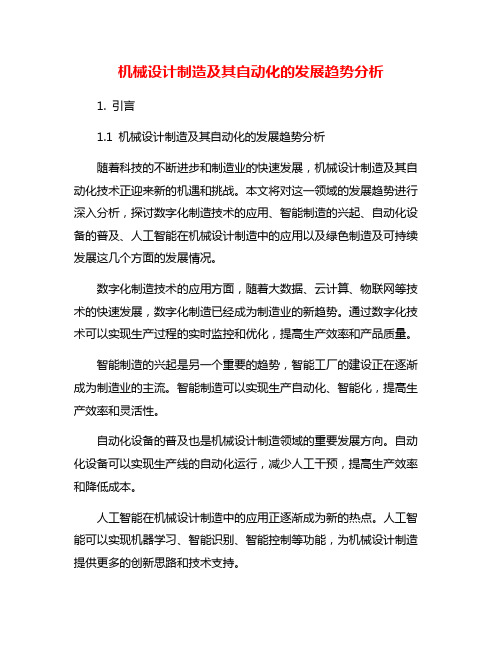 机械设计制造及其自动化的发展趋势分析

1. 引言

1.1 机械设计制造及其自动化的发展趋势分析

随着科技的不断进步和制造业的快速发展，机械设计制造及其自动化技术正迎来新的机遇和挑战。本文将对这一领域的发展趋势进行深入分析，探讨数字化制造技术的应用、智能制造的兴起、自动化设备的普及、人工智能在机械设计制造中的应用以及绿色制造及可持续发展这几个方面的发展情况。

数字化制造技术的应用方面，随着大数据、云计算、物联网等技术的快速发展，数字化制造已经成为制造业的新趋势。通过数字化技术可以实现生产过程的实时监控和优化，提高生产效率和产品质量。

智能制造的兴起是另一个重要的趋势，智能工厂的建设正在逐渐成为制造业的主流。智能制造可以实现生产自动化、智能化，提高生产效率和灵活性。

自动化设备的普及也是机械设计制造领域的重要发展方向。自动化设备可以实现生产线的自动化运行，减少人工干预，提高生产效率和降低成本。

人工智能在机械设计制造中的应用正逐渐成为新的热点。人工智能可以实现机器学习、智能识别、智能控制等功能，为机械设计制造提供更多的创新思路和技术支持。